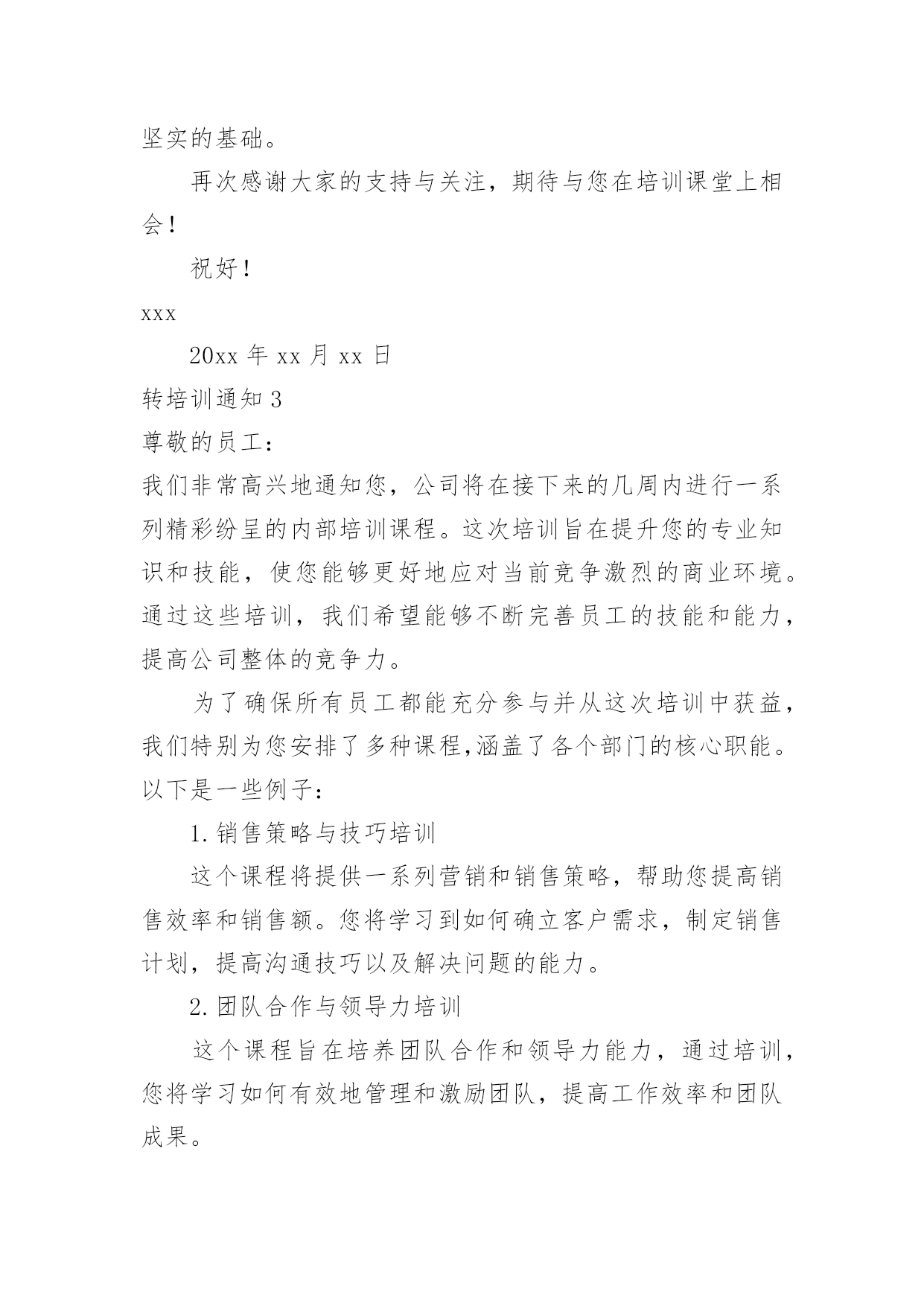 坚实的基础。

再次感谢大家的支持与关注，期待与您在培训课堂上相会！

祝好！

xxx

20xx 年 xx 月 xx 日

转培训通知 3

尊敬的员工：

我们非常高兴地通知您，公司将在接下来的几周内进行一系列精彩纷呈的内部培训课程。这次培训旨在提升您的专业知识和技能，使您能够更好地应对当前竞争激烈的商业环境。通过这些培训，我们希望能够不断完善员工的技能和能力，提高公司整体的竞争力。

为了确保所有员工都能充分参与并从这次培训中获益，我们特别为您安排了多种课程,涵盖了各个部门的核心职能。以下是一些例子：

1. 销售策略与技巧培训

这个课程将提供一系列营销和销售策略，帮助您提高销售效率和销售额。您将学习到如何确立客户需求，制定销售计划，提高沟通技巧以及解决问题的能力。

2. 团队合作与领导力培训

这个课程旨在培养团队合作和领导力能力，通过培训，您将学习如何有效地管理和激励团队，提高工作效率和团队成果。